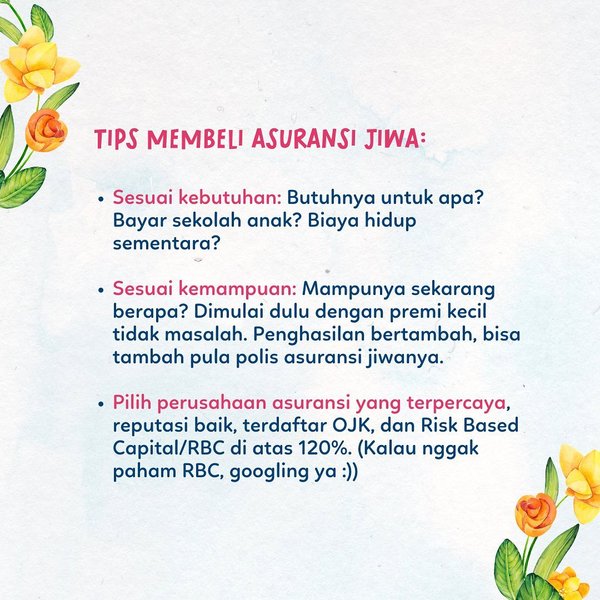 TIPS MEMBELI ASURANSI JIWA:

• Sesuai kebutuhan: Butuhnya untuk apa? Bayar sekolah anak? Biaya hidup sementara?

• Sesuai kemampuan: Mampunya sekarang berapa? Dimulai dulu dengan premi kecil tidak masalah. Penghasilan bertambah, bisa tambah pula polis asuransi jiwanya.

• Pilih perusahaan asuransi yang terpercaya, reputasi baik, terdaftar OJK, dan Risk Based Capital/RBC di atas 120%. (Kalau nggak paham RBC, googling ya :))